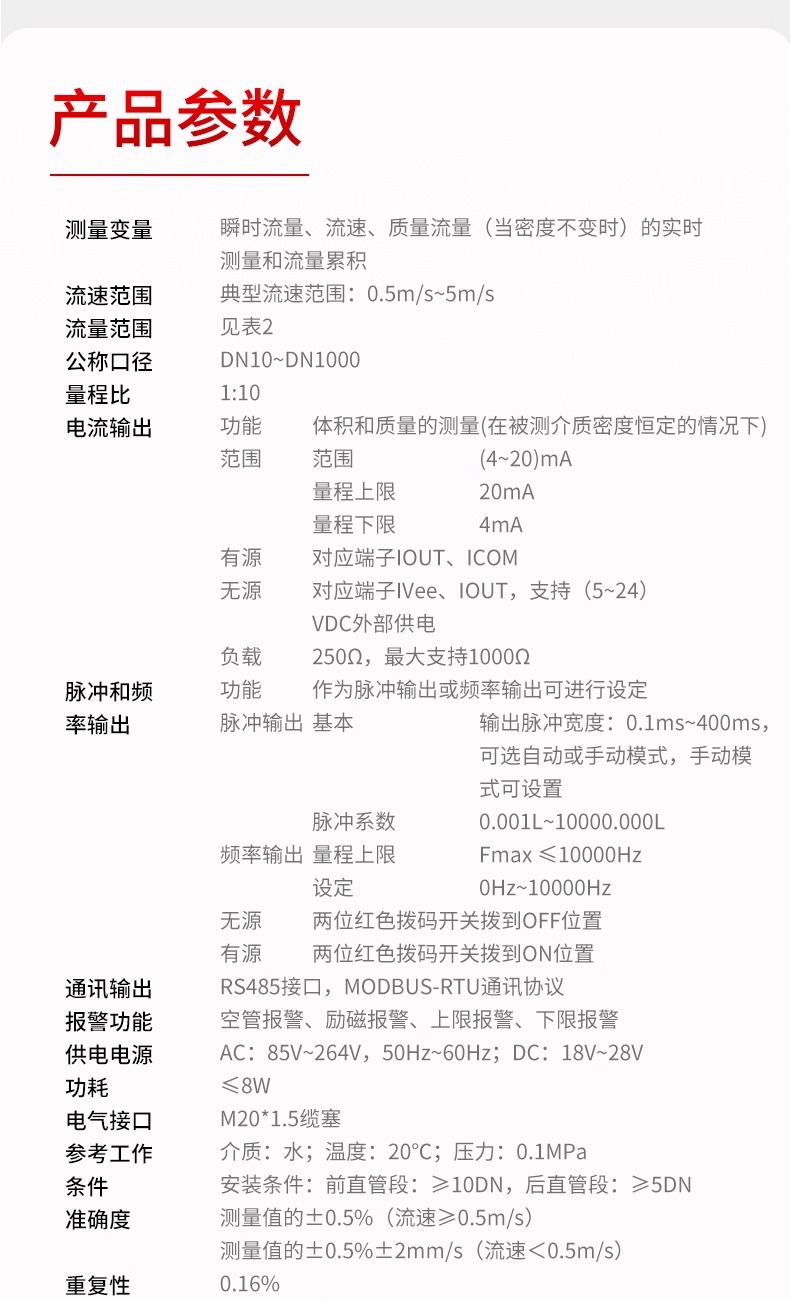 产品参数

测量变量 瞬时流量、流速、质量流量（当密度不变时）的实时测量和流量累积
流速范围 典型流速范围：0.5m/s~5m/s
流量范围 见表2
公称口径 DN10~DN1000
量程比 1:10
电流输出 功能 体积和质量的测量(在被测介质密度恒定的情况下)
范围 范围 (4~20)mA
量程上限 20mA
量程下限 4mA
有源 对应端子IOUT、ICOM
无源 对应端子IVee、IOUT，支持（5~24）VDC外部供电
负载 250Ω，最大支持1000Ω
脉冲和频率输出 功能 作为脉冲输出或频率输出可进行设定
脉冲输出 基本 输出脉冲宽度：0.1ms~400ms，可选自动或手动模式，手动模式可设置
脉冲系数 0.001L~10000.000L
频率输出 量程上限 Fmax ≤10000Hz
设定 0Hz~10000Hz
无源 两位红色拨码开关拨到OFF位置
有源 两位红色拨码开关拨到ON位置
通讯输出 RS485接口，MODBUS-RTU通讯协议
报警功能 空管报警、励磁报警、上限报警、下限报警
供电电源 AC：85V~264V，50Hz~60Hz；DC：18V~28V
功耗 ≤8W
电气接口 M20*1.5缆塞
参考工作条件 介质：水；温度：20°C；压力：0.1MPa
安装条件：前直管段：≥10DN，后直管段：≥5DN
准确度 测量值的±0.5%（流速≥0.5m/s）
测量值的±0.5%±2mm/s（流速＜0.5m/s）
重复性 0.16%